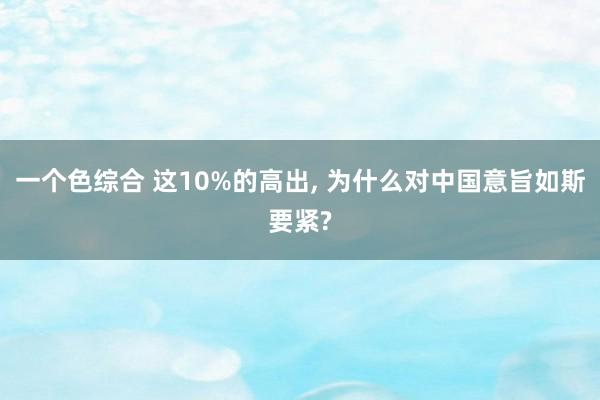 一个色综合 这10%的高出, 为什么对中国意旨如斯要紧?